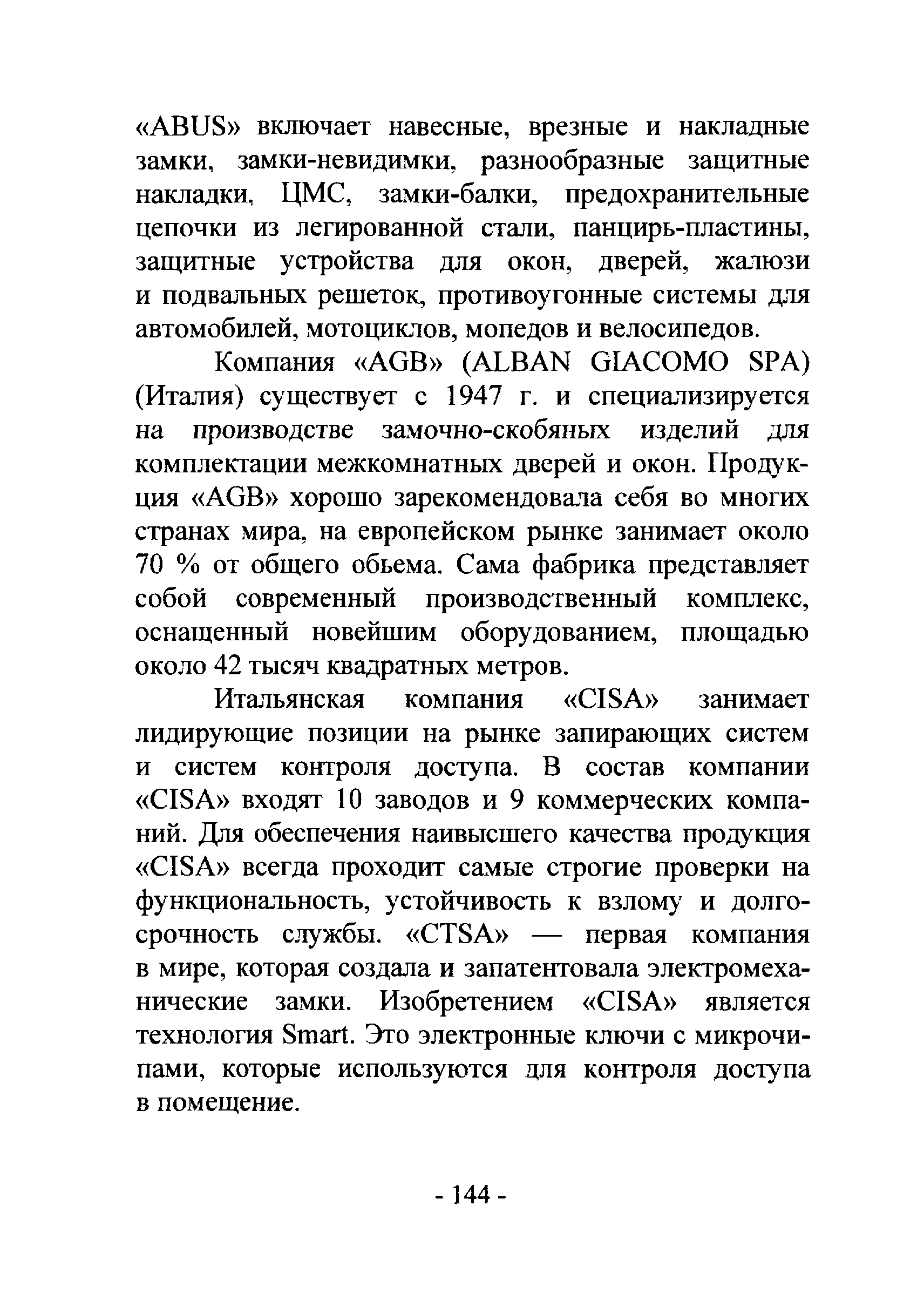 «ABUS» включает навесные, врезные и накладные замки, замки-невидимки, разнообразные защитные накладки, ЦМС, замки-балки, предохранительные цепочки из легированной стали, панцирь-пластины, защитные устройства для окон, дверей, жалюзи и подвальных решеток, противоугонные системы для автомобилей, мотоциклов, мопедов и велосипедов.

Компания «AGB» (ALBAN GIACOMO SPA) (Италия) существует с 1947 г. и специализируется на производстве замочно-скобяных изделий для комплектации межкомнатных дверей и окон. Продукция «AGB» хорошо зарекомендовала себя во многих странах мира, на европейском рынке занимает около 70 % от общего обьема. Сама фабрика представляет собой современный производственный комплекс, оснащенный новейшим оборудованием, площадью около 42 тысяч квадратных метров.

Итальянская компания «CISA» занимает лидирующие позиции на рынке запирающих систем и систем контроля доступа. В состав компании «CISA» входят 10 заводов и 9 коммерческих компаний. Для обеспечения наивысшего качества продукция «CISA» всегда проходит самые строгие проверки на функциональность, устойчивость к взлому и долгосрочность службы. «CTSA» — первая компания в мире, которая создала и запатентовала электромеханические замки. Изобретением «CISA» является технология Smart. Это электронные ключи с микрочипами, которые используются для контроля доступа в помещение.

- 144 -